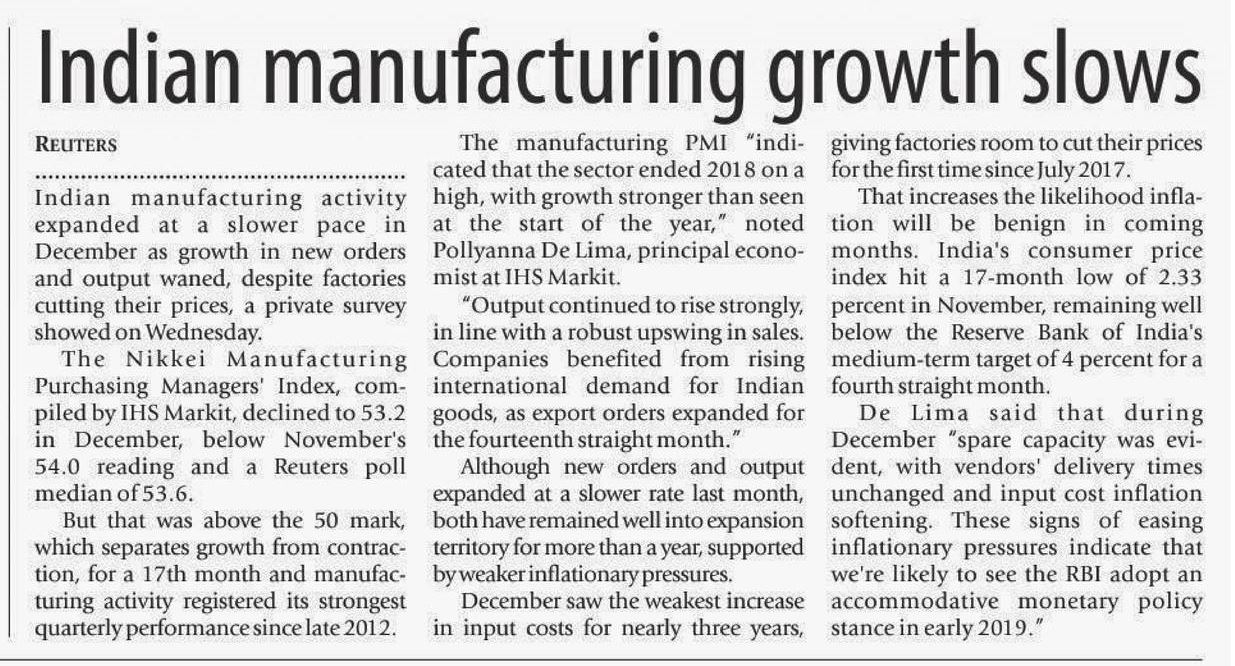 Indian manufacturing growth slows

REUTERS

Indian manufacturing activity expanded at a slower pace in December as growth in new orders and output waned, despite factories cutting their prices, a private survey showed on Wednesday.

The Nikkei Manufacturing Purchasing Managers' Index, compiled by IHS Markit, declined to 53.2 in December, below November's 54.0 reading and a Reuters poll median of 53.6.

But that was above the 50 mark, which separates growth from contraction, for a 17th month and manufacturing activity registered its strongest quarterly performance since late 2012.

The manufacturing PMI "indicated that the sector ended 2018 on a high, with growth stronger than seen at the start of the year," noted Pollyanna De Lima, principal economist at IHS Markit.

"Output continued to rise strongly, in line with a robust upswing in sales. Companies benefited from rising international demand for Indian goods, as export orders expanded for the fourteenth straight month."

Although new orders and output expanded at a slower rate last month, both have remained well into expansion territory for more than a year, supported by weaker inflationary pressures.

December saw the weakest increase in input costs for nearly three years, giving factories room to cut their prices for the first time since July 2017.

That increases the likelihood inflation will be benign in coming months. India's consumer price index hit a 17-month low of 2.33 percent in November, remaining well below the Reserve Bank of India's medium-term target of 4 percent for a fourth straight month.

De Lima said that during December "spare capacity was evident, with vendors' delivery times unchanged and input cost inflation softening. These signs of easing inflationary pressures indicate that we're likely to see the RBI adopt an accommodative monetary policy stance in early 2019."